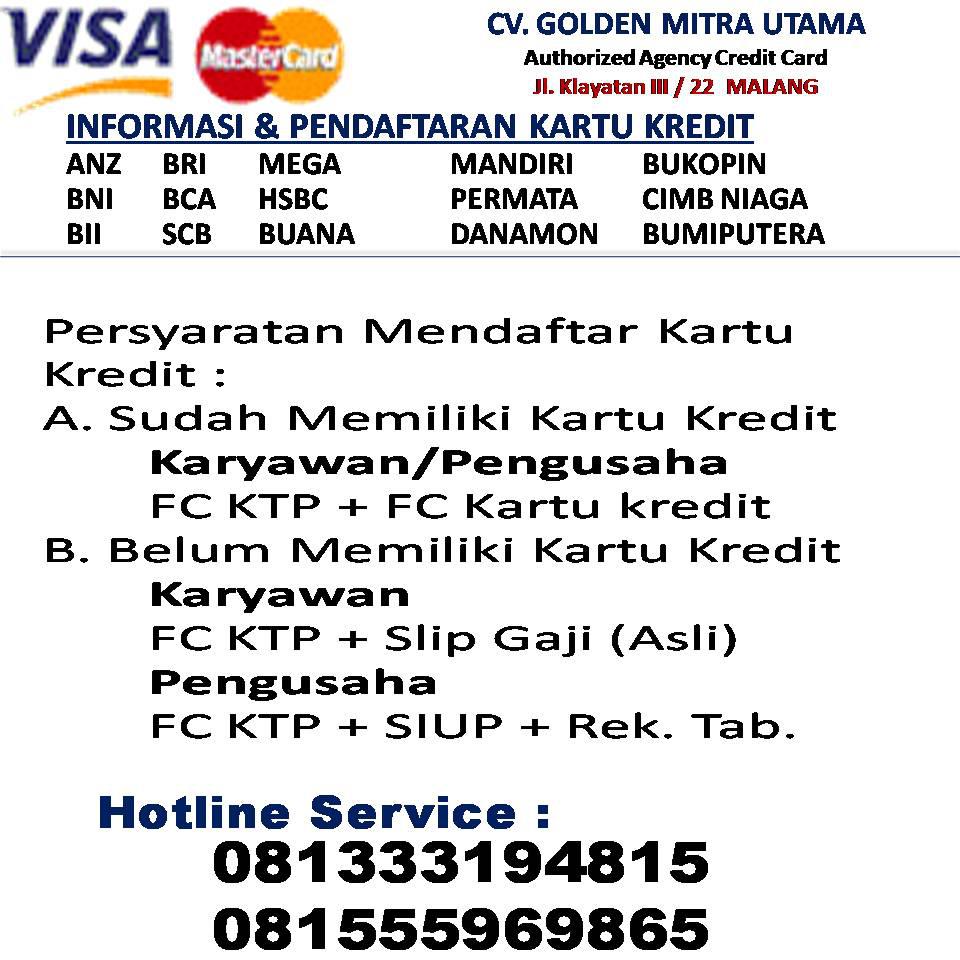 VISA MasterCard

CV. GOLDEN MITRA UTAMA
Authorized Agency Credit Card
Jl. Klayatan III / 22 MALANG

INFORMASI & PENDAFTARAN KARTU KREDIT

ANZ
BNI
BII

BRI
BCA
SCB

MEGA
HSBC
BUANA

MANDIRI
PERMATA
DANAMON

BUKOPIN
CIMB NIAGA
BUMIPUTERA

Persyaratan Mendaftar Kartu Kredit :

A. Sudah Memiliki Kartu Kredit
Karyawan/Pengusaha
FC KTP + FC Kartu kredit

B. Belum Memiliki Kartu Kredit
Karyawan
FC KTP + Slip Gaji (Asli)
Pengusaha
FC KTP + SIUP + Rek. Tab.

Hotline Service :
081333194815
081555969865